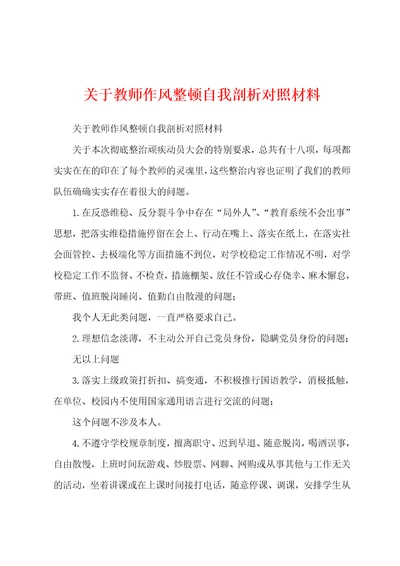 关于教师作风整顿自我剖析对照材料

关于教师作风整顿自我剖析对照材料

关于本次彻底整治顽疾动员大会的特别要求，总共有十八项，每项都实实在在的印在了每个教师的灵魂里，这些整治内容也证明了我们的教师队伍确确实实存在着很大的问题。

1.在反恐维稳、反分裂斗争中存在“局外人”、“教育系统不会出事”思想，把落实维稳措施停留在会上、行动在嘴上、落实在纸上，在落实社会面管控、去极端化等方面措施不到位，对学校稳定工作情况不明，对学校稳定工作不监督、不检查，措施棚架、放任不管或心存侥幸、麻木懈怠，带班、值班脱岗睡岗、值勤自由散漫的问题；

我个人无此类问题，一直严格要求自己。

2.理想信念淡薄，不主动公开自己党员身份，隐瞒党员身份的问题；

无以上问题

3.落实上级政策打折扣、搞变通，不积极推行国语教学，消极抵触，在单位、校园内不使用国家通用语言进行交流的问题；

这个问题不涉及本人。

4.不遵守学校规章制度，擅离职守、迟到早退、随意脱岗，喝酒误事，自由散慢，上班时间玩游戏、炒股票、网聊、网购或从事其他与工作无关的活动，坐着讲课或在上课时间接打电话，随意停课、调课，安排学生从